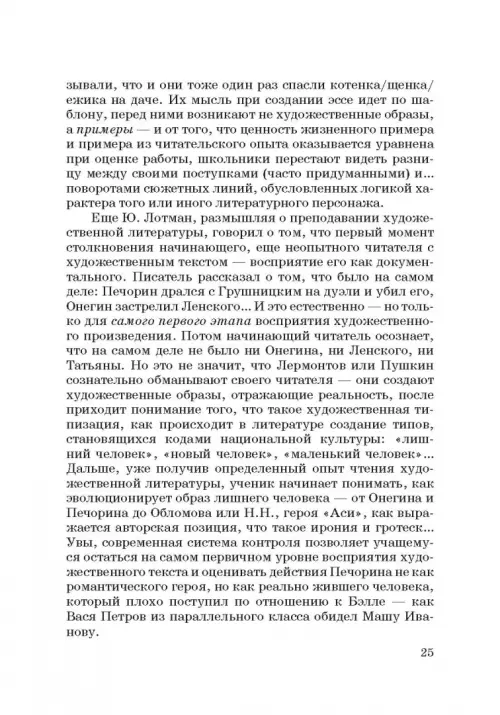 зывали, что и они тоже один раз спасли котенка/щенка/ежика на даче. Их мысль при создании эссе идет по шаблону, перед ними возникают не художественные образы, а примеры — и от того, что ценность жизненного примера и примера из читательского опыта оказывается уравнена при оценке работы, школьники перестают видеть разницу между своими поступками (часто придуманными) и... поворотами сюжетных линий, обусловленных логикой характера того или иного литературного персонажа.

Еще Ю. Лотман, размышляя о преподавании художественной литературы, говорил о том, что первый момент столкновения начинающего, еще неопытного читателя с художественным текстом — восприятие его как документального. Писатель рассказал о том, что было на самом деле: Печорин дрался с Грушницким на дуэли и убил его, Онегин застрелил Ленского... И это естественно — но только для самого первого этапа восприятия художественного произведения. Потом начинающий читатель осознает, что на самом деле не было ни Онегина, ни Ленского, ни Татьяны. Но это не значит, что Лермонтов или Пушкин сознательно обманывают своего читателя — они создают художественные образы, отражающие реальность, после приходит понимание того, что такое художественная типизация, как происходит в литературе создание типов, становящихся кодами национальной культуры: «лишний человек», «новый человек», «маленький человек»... Дальше, уже получив определенный опыт чтения художественной литературы, ученик начинает понимать, как эволюционирует образ лишнего человека — от Онегина и Печорина до Обломова или Н.Н., героя «Аси», как выражается авторская позиция, что такое ирония и гротеск... Увы, современная система контроля позволяет учащемуся остаться на самом первичном уровне восприятия художественного текста и оценивать действия Печорина не как романтического героя, но как реально жившего человека, который плохо поступил по отношению к Бэлле — как Вася Петров из параллельного класса обидел Машу Иванову.

25